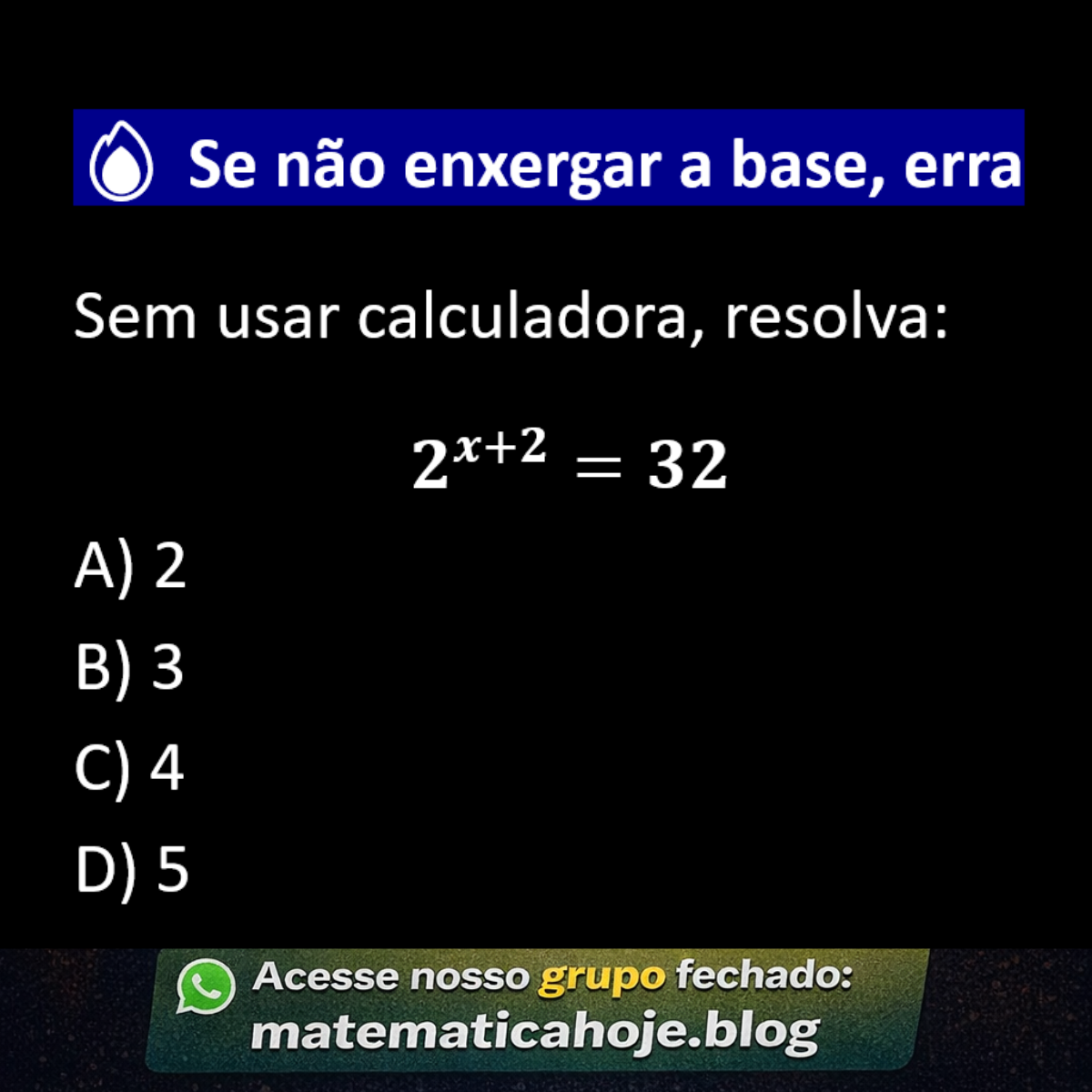 Se não enxergar a base, erra

Sem usar calculadora, resolva:

$2^{x+2} = 32$

A) 2

B) 3

C) 4

D) 5

Acesse nosso grupo fechado:
matematicahoje.blog